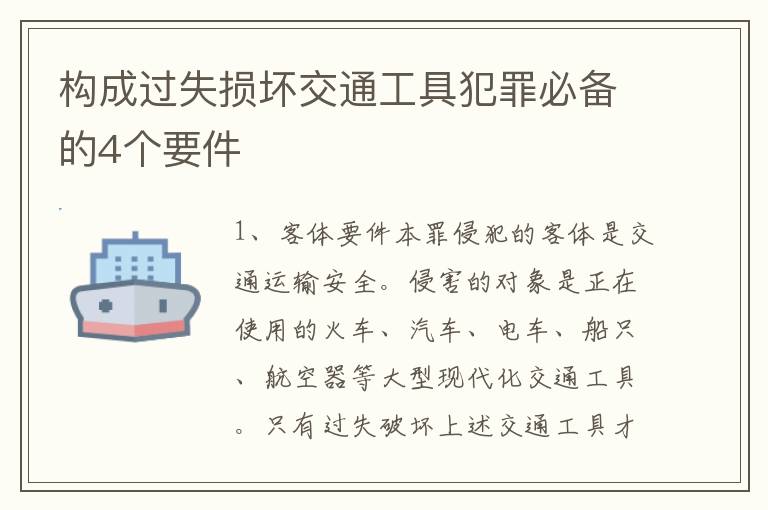 构成过失损坏交通工具犯罪必备的4个要件

1、客体要件本罪侵犯的客体是交通运输安全。侵害的对象是正在使用的火车、汽车、电车、船只、航空器等大型现代化交通工具。只有过失破坏上述交通工具才